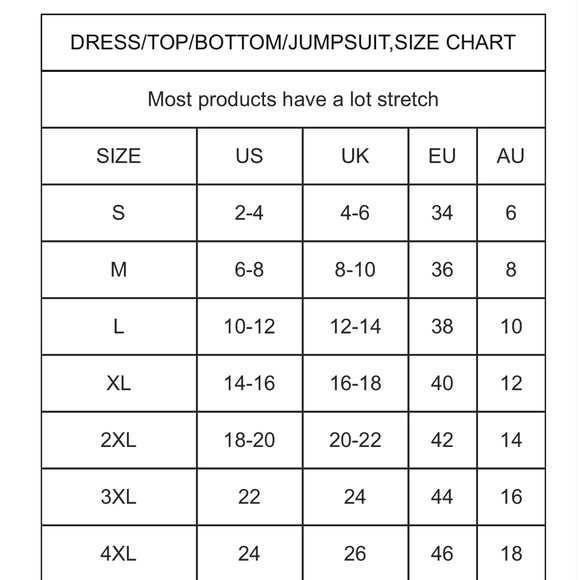 DRESS/TOP/BOTTOM/JUMPSUIT,SIZE CHART

Most products have a lot stretch

| SIZE | US | UK | EU | AU |
|---|---|---|---|---|
| S | 2-4 | 4-6 | 34 | 6 |
| M | 6-8 | 8-10 | 36 | 8 |
| L | 10-12 | 12-14 | 38 | 10 |
| XL | 14-16 | 16-18 | 40 | 12 |
| 2XL | 18-20 | 20-22 | 42 | 14 |
| 3XL | 22 | 24 | 44 | 16 |
| 4XL | 24 | 26 | 46 | 18 |